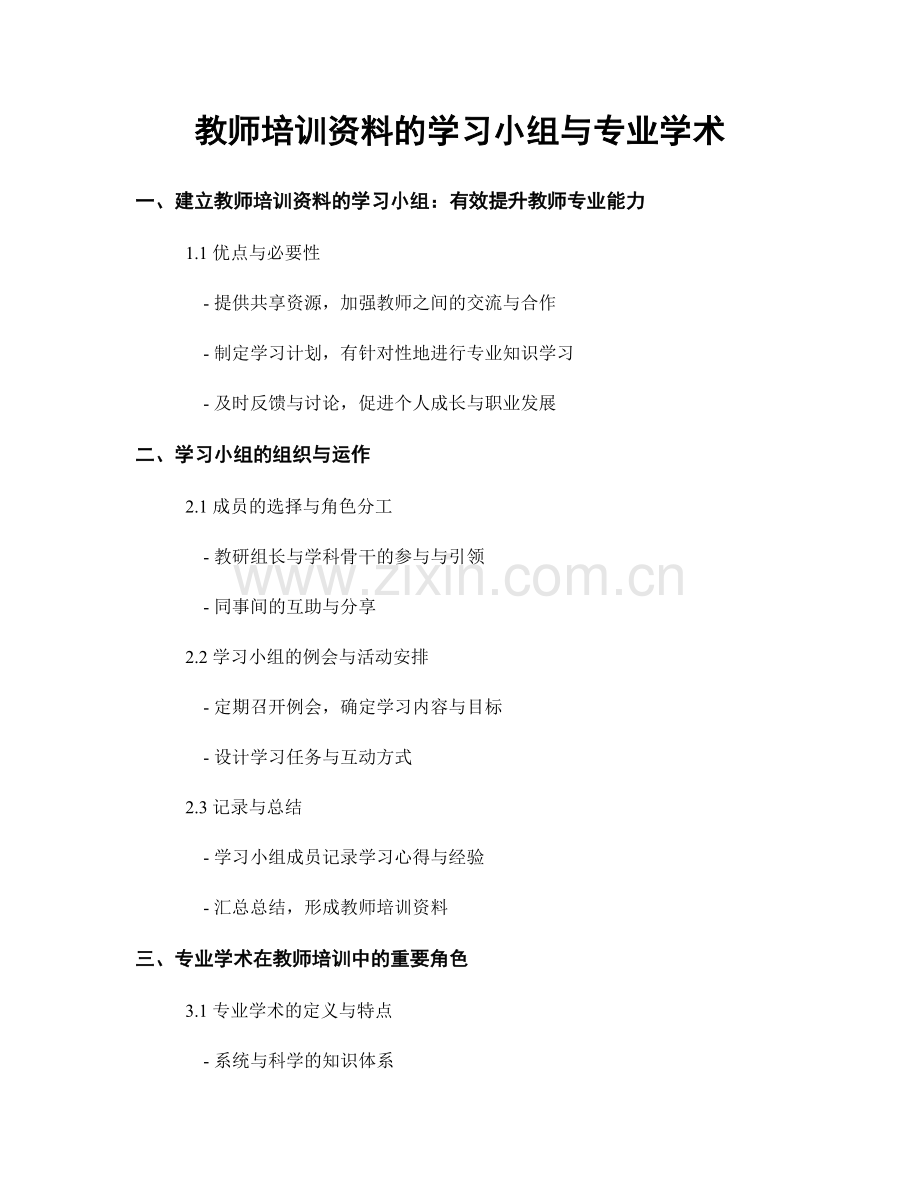 教师培训资料的学习小组与专业学术

一、建立教师培训资料的学习小组：有效提升教师专业能力

1.1 优点与必要性

- 提供共享资源，加强教师之间的交流与合作

- 制定学习计划，有针对性地进行专业知识学习

- 及时反馈与讨论，促进个人成长与职业发展

二、学习小组的组织与运作

2.1 成员的选择与角色分工

- 教研组长与学科骨干的参与与引领

- 同事间的互助与分享

2.2 学习小组的例会与活动安排

- 定期召开例会，确定学习内容与目标

- 设计学习任务与互动方式

2.3 记录与总结

- 学习小组成员记录学习心得与经验

- 汇总总结，形成教师培训资料

三、专业学术在教师培训中的重要角色

3.1 专业学术的定义与特点

- 系统与科学的知识体系

www.zixin.com.cn